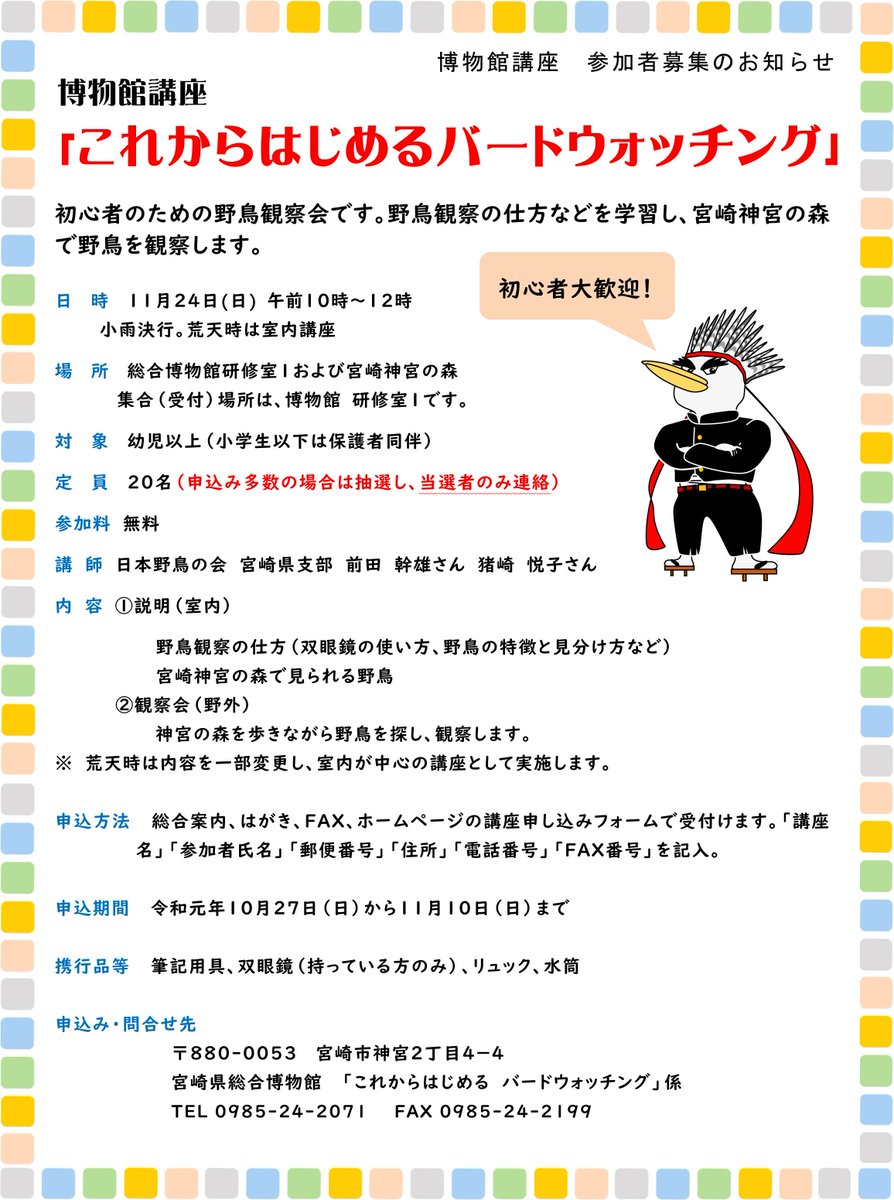 博物館講座　参加者募集のお知らせ

博物館講座

「これからはじめるバードウォッチング」

初心者のための野鳥観察会です。野鳥観察の仕方などを学習し、宮崎神宮の森で野鳥を観察します。

初心者大歓迎！

日　時　11月24日(日) 午前10時～12時
小雨決行。荒天時は室内講座

場　所　総合博物館研修室1および宮崎神宮の森
集合（受付）場所は、博物館 研修室1です。

対　象　幼児以上（小学生以下は保護者同伴）

定　員　20名（申込み多数の場合は抽選し、当選者のみ連絡）

参加料　無料

講　師　日本野鳥の会 宮崎県支部 前田 幹雄さん 猪崎 悦子さん

内　容　①説明（室内）
野鳥観察の仕方（双眼鏡の使い方、野鳥の特徴と見分け方など）
宮崎神宮の森で見られる野鳥
②観察会（野外）
神宮の森を歩きながら野鳥を探し、観察します。
※ 荒天時は内容を一部変更し、室内が中心の講座として実施します。

申込方法　総合案内、はがき、FAX、ホームページの講座申し込みフォームで受付けます。「講座名」「参加者氏名」「郵便番号」「住所」「電話番号」「FAX番号」を記入。

申込期間　令和元年10月27日（日）から11月10日（日）まで

携行品等　筆記用具、双眼鏡（持っている方のみ）、リュック、水筒

申込み・問合せ先
〒880-0053　宮崎市神宮2丁目4-4
宮崎県総合博物館　「これからはじめる バードウォッチング」係
TEL 0985-24-2071　FAX 0985-24-2199